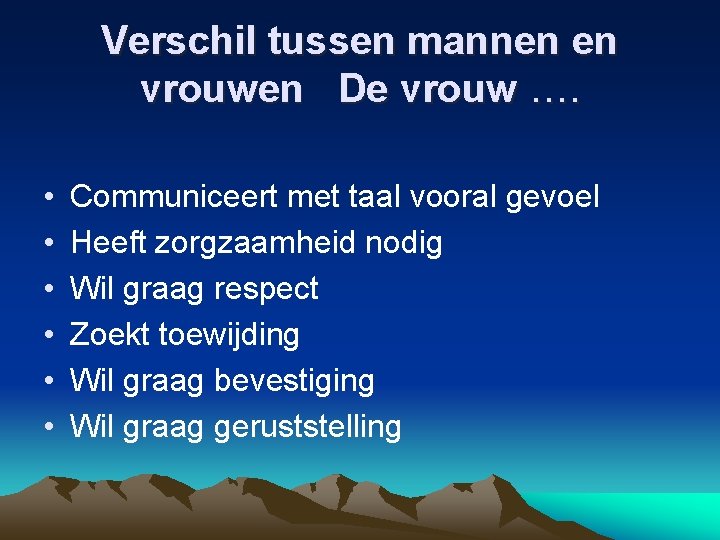 Verschil tussen mannen en vrouwen De vrouw ….

• Communiceert met taal vooral gevoel
• Heeft zorgzaamheid nodig
• Wil graag respect
• Zoekt toewijding
• Wil graag bevestiging
• Wil graag geruststelling